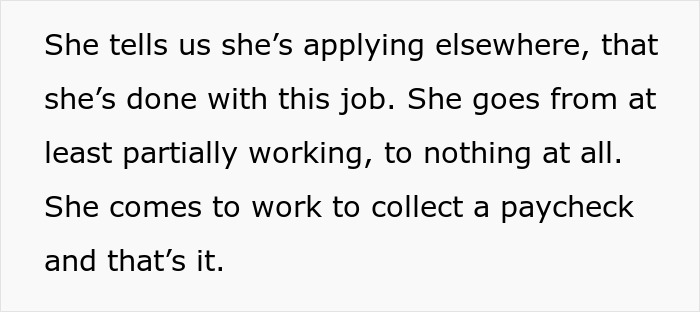 She tells us she’s applying elsewhere, that she’s done with this job. She goes from at least partially working, to nothing at all. She comes to work to collect a paycheck and that’s it.